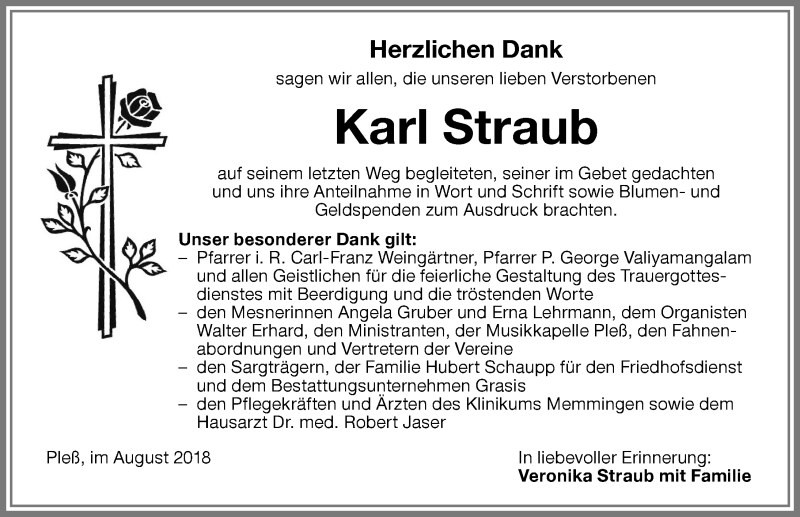 Herzlichen Dank

sagen wir allen, die unseren lieben Verstorbenen

Karl Straub

auf seinem letzten Weg begleiteten, seiner im Gebet gedachten und uns ihre Anteilnahme in Wort und Schrift sowie Blumen- und Geldspenden zum Ausdruck brachten.

Unser besonderer Dank gilt:
– Pfarrer i. R. Carl-Franz Weingärtner, Pfarrer P. George Valiyamangalam und allen Geistlichen für die feierliche Gestaltung des Trauergottesdienstes mit Beerdigung und die tröstenden Worte
– den Mesnerinnen Angela Gruber und Erna Lehrmann, dem Organisten Walter Erhard, den Ministranten, der Musikkapelle Pleß, den Fahnenabordnungen und Vertretern der Vereine
– den Sargträgern, der Familie Hubert Schaupp für den Friedhofsdienst und dem Bestattungsunternehmen Grasis
– den Pflegekräften und Ärzten des Klinikums Memmingen sowie dem Hausarzt Dr. med. Robert Jaser

Pleß, im August 2018

In liebevoller Erinnerung:
Veronika Straub mit Familie